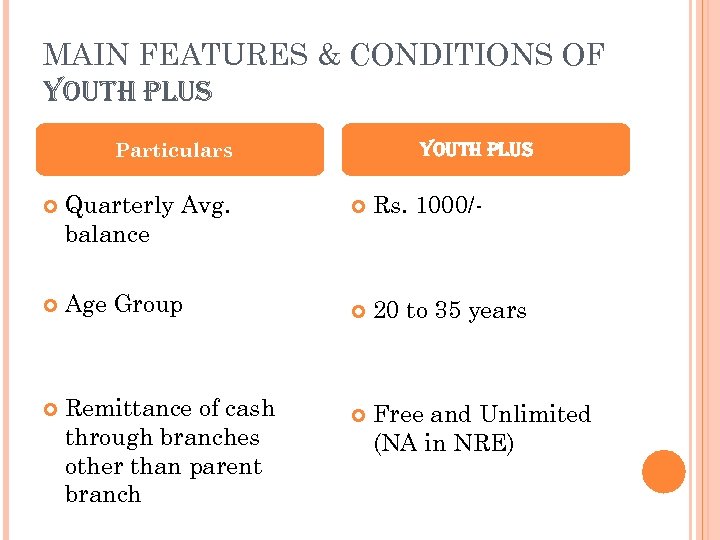 MAIN FEATURES & CONDITIONS OF YOUTH PLUS

Particulars

Quarterly Avg. balance

Age Group

Remittance of cash through branches other than parent branch

YOUTH PLUS

Rs. 1000/-

20 to 35 years

Free and Unlimited (NA in NRE)